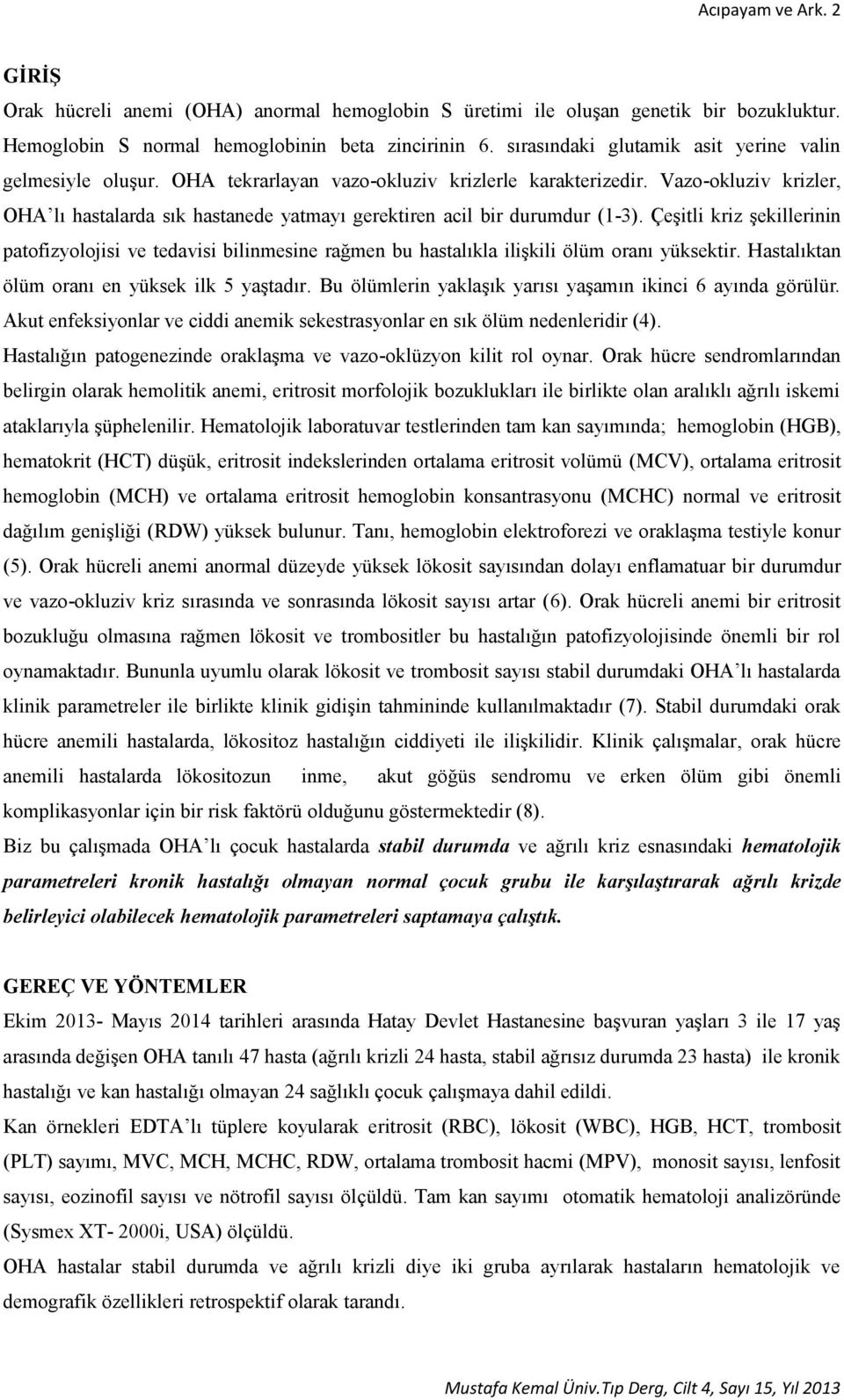 Acıpayam ve Ark. 2

GİRİŞ

Orak hücreli anemi (OHA) anormal hemoglobin S üretimi ile oluşan genetik bir bozukluktur. Hemoglobin S normal hemoglobinin beta zincirinin 6. sırasındaki glutamik asit yerine valin gelmesiyle oluşur. OHA tekrarlayan vazo-okluziv krizlerle karakterizedir. Vazo-okluziv krizler, OHA'lı hastalarda sık hastanede yatmayı gerektiren acil bir durumdur (1-3). Çeşitli kriz şekillerinin patofizyolojisi ve tedavisi bilinmesine rağmen bu hastalıkla ilişkili ölüm oranı yüksektir. Hastalıktan ölüm oranı en yüksek ilk 5 yaştadır. Bu ölümlerin yaklaşık yarısı yaşamın ikinci 6 ayında görülür. Akut enfeksiyonlar ve ciddi anemik sekestrasyonlar en sık ölüm nedenleridir (4). Hastalığın patogenezinde oraklaşma ve vazo-oklüzyon kilit rol oynar. Orak hücre sendromlarından belirgin olarak hemolitik anemi, eritrosit morfolojik bozuklukları ile birlikte olan aralıklı ağrılı iskemi ataklarıyla şüphelenilir. Hematolojik laboratuvar testlerinden tam kan sayımında; hemoglobin (HGB), hematokrit (HCT) düşük, eritrosit indekslerinden ortalama eritrosit volümü (MCV), ortalama eritrosit hemoglobin (MCH) ve ortalama eritrosit hemoglobin konsantrasyonu (MCHC) normal ve eritrosit dağılım genişliği (RDW) yüksek bulunur. Tanı, hemoglobin elektroforezi ve oraklaşma testiyle konur (5). Orak hücreli anemi anormal düzeyde yüksek lökosit sayısından dolayı enflamatuar bir durumdur ve vazo-okluziv kriz sırasında ve sonrasında lökosit sayısı artar (6). Orak hücreli anemi bir eritrosit bozukluğu olmasına rağmen lökosit ve trombositler bu hastalığın patofizyolojisinde önemli bir rol oynamaktadır. Bununla uyumlu olarak lökosit ve trombosit sayısı stabil durumdaki OHA'lı hastalarda klinik parametreler ile birlikte klinik gidişin tahmininde kullanılmaktadır (7). Stabil durumdaki orak hücre anemili hastalarda, lökositoz hastalığın ciddiyeti ile ilişkilidir. Klinik çalışmalar, orak hücre anemili hastalarda lökositozun inme, akut göğüs sendromu ve erken ölüm gibi önemli komplikasyonlar için bir risk faktörü olduğunu göstermektedir (8).

Biz bu çalışmada OHA'lı çocuk hastalarda stabil durumda ve ağrılı kriz esnasındaki hematolojik parametreleri kronik hastalığı olmayan normal çocuk grubu ile karşılaştırarak ağrılı krizde belirleyici olabilecek hematolojik parametreleri saptamaya çalıştık.

GEREÇ VE YÖNTEMLER

Ekim 2013- Mayıs 2014 tarihleri arasında Hatay Devlet Hastanesine başvuran yaşları 3 ile 17 yaş arasında değişen OHA tanılı 47 hasta (ağrılı krizli 24 hasta, stabil ağrısız durumda 23 hasta) ile kronik hastalığı ve kan hastalığı olmayan 24 sağlıklı çocuk çalışmaya dahil edildi.

Kan örnekleri EDTA'lı tüplere koyularak eritrosit (RBC), lökosit (WBC), HGB, HCT, trombosit (PLT) sayımı, MVC, MCH, MCHC, RDW, ortalama trombosit hacmi (MPV), monosit sayısı, lenfosit sayısı, eozinofil sayısı ve nötrofil sayısı ölçüldü. Tam kan sayımı otomatik hematoloji analizöründe (Sysmex XT- 2000i, USA) ölçüldü.

OHA hastalar stabil durumda ve ağrılı krizli diye iki gruba ayrılarak hastaların hematolojik ve demografik özellikleri retrospektif olarak tarandı.

Mustafa Kemal Üniv.Tıp Derg, Cilt 4, Sayı 15, Yıl 2013